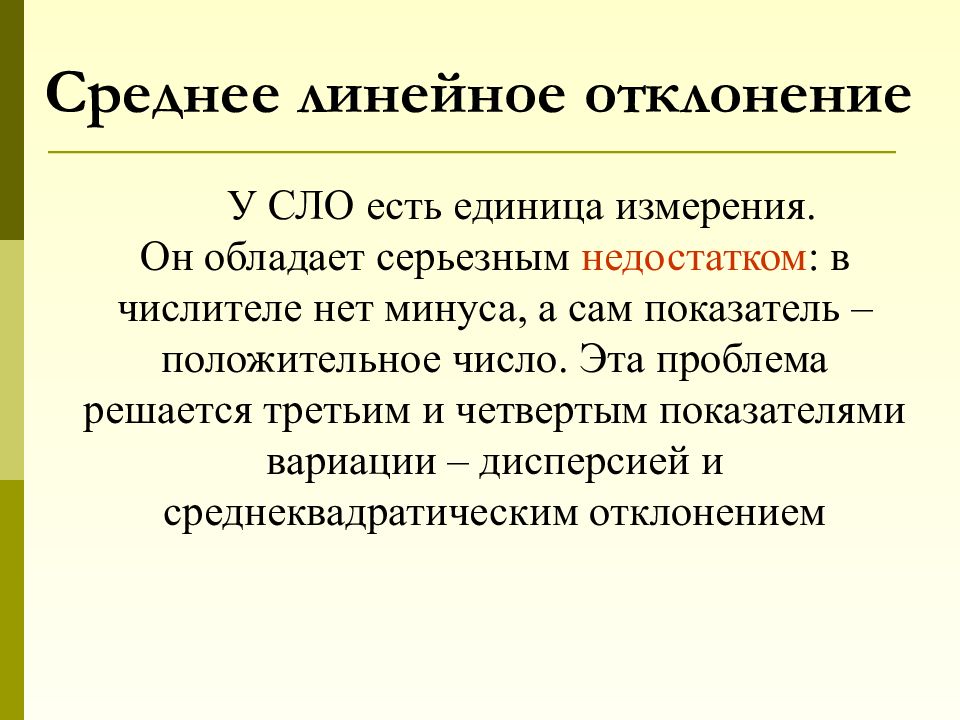 Среднее линейное отклонение

У СЛО есть единица измерения. Он обладает серьезным недостатком: в числителе нет минуса, а сам показатель – положительное число. Эта проблема решается третьим и четвертым показателями вариации – дисперсией и среднеквадратическим отклонением